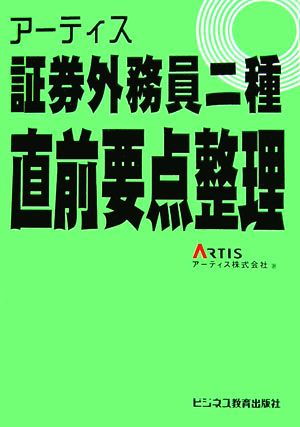 アーティス
証券外務員二種
直前要点整理

ARTIS
アーティス株式会社 著

ビジネス教育出版社